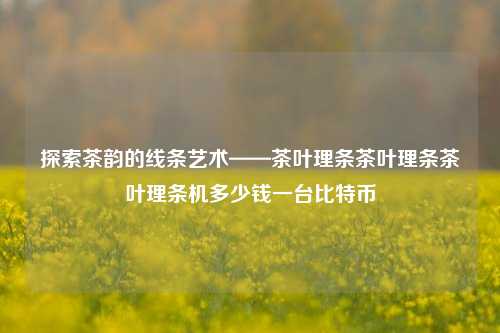 探索茶韵的线条艺术——茶叶理条茶叶理条茶叶理条机多少钱一台比特币